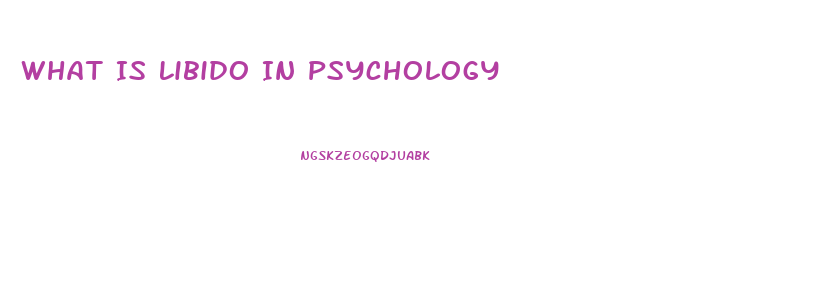 WHAT IS LIBIDO IN PSYCHOLOGY

NGSKZEOGQDJUABK